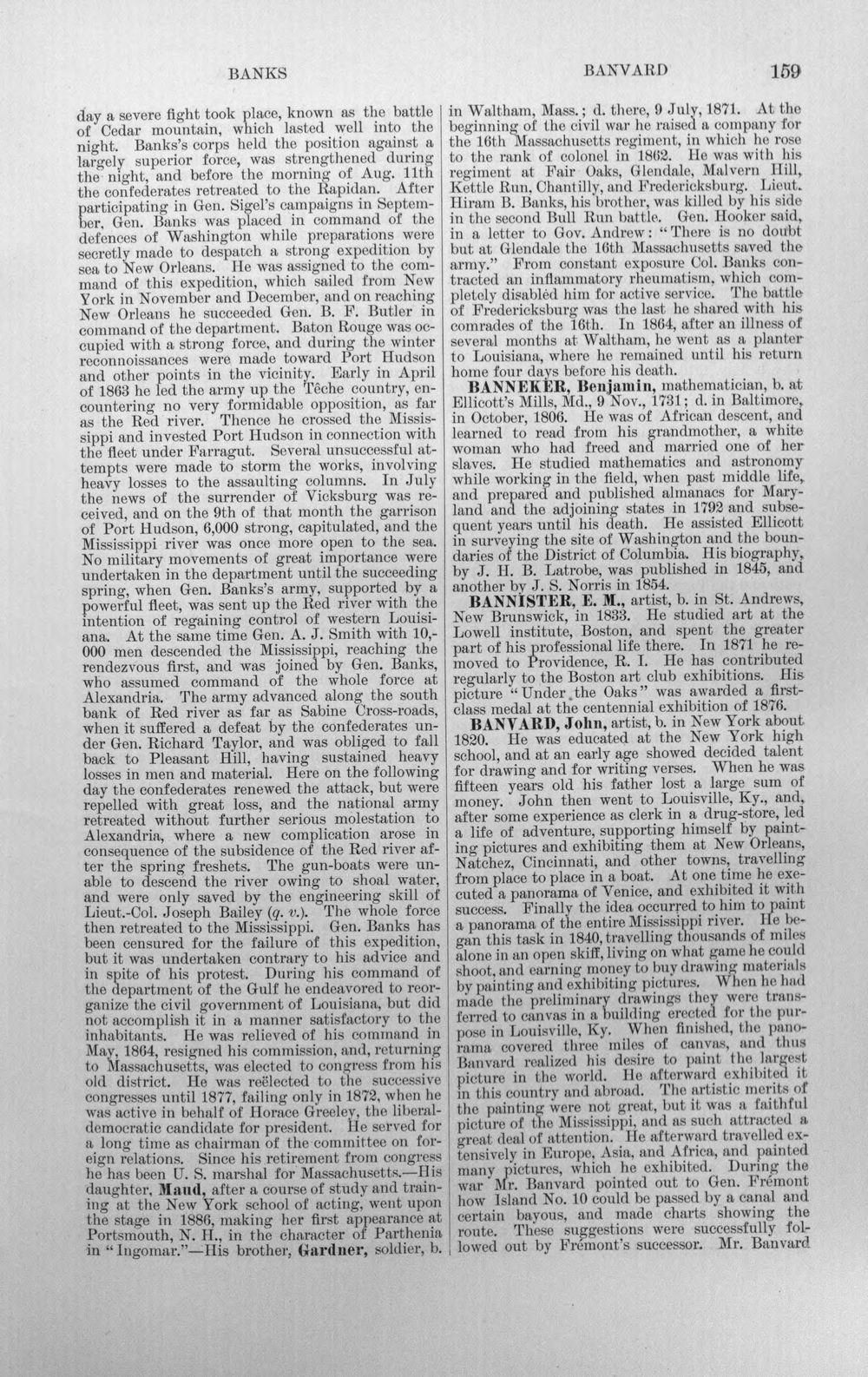 BANKS BANVARD 159

day a severe fight took place, known as the battle of Cedar mountain, which lasted well into the night. Banks's corps held the position against a largely superior force, was strengthened during the night, and before the morning of Aug. 11th the confederates retreated to the Rapidan. After participating in Gen. Sigel's campaigns in September, Gen. Banks was placed in command of the defences of Washington while preparations were secretly made to despatch a strong expedition by sea to New Orleans. He was assigned to the command of this expedition, which sailed from New York in November and December, and on reaching New Orleans he succeeded Gen. B. F. Butler in command of the department. Baton Rouge was occupied with a strong force, and during the winter reconnoissances were made toward Port Hudson and other points in the vicinity. Early in April of 1863 he led the army up the Têche country, encountering no very formidable opposition, as far as the Red river. Thence he crossed the Mississippi and invested Port Hudson in connection with the fleet under Farragut. Several unsuccessful attempts were made to storm the works, involving heavy losses to the assaulting columns. In July the news of the surrender of Vicksburg was received, and on the 9th of that month the garrison of Port Hudson, 6,000 strong, capitulated, and the Mississippi river was once more open to the sea. No military movements of great importance were undertaken in the department until the succeeding spring, when Gen. Banks's army, supported by a powerful fleet, was sent up the Red river with the intention of regaining control of western Louisiana. At the same time Gen. A. J. Smith with 10,000 men descended the Mississippi, reaching the rendezvous first, and was joined by Gen. Banks, who assumed command of the whole force at Alexandria. The army advanced along the south bank of Red river as far as Sabine Cross-roads, when it suffered a defeat by the confederates under Gen. Richard Taylor, and was obliged to fall back to Pleasant Hill, having sustained heavy losses in men and material. Here on the following day the confederates renewed the attack, but were repelled with great loss, and the national army retreated without further serious molestation to Alexandria, where a new complication arose in consequence of the subsidence of the Red river after the spring freshets. The gun-boats were unable to descend the river owing to shoal water, and were only saved by the engineering skill of Lieut.-Col. Joseph Bailey (q. v.). The whole force then retreated to the Mississippi. Gen. Banks has been censured for the failure of this expedition, but it was undertaken contrary to his advice and in spite of his protest. During his command of the department of the Gulf he endeavored to reorganize the civil government of Louisiana, but did not accomplish it in a manner satisfactory to the inhabitants. He was relieved of his command in May, 1864, resigned his commission, and, returning to Massachusetts, was elected to congress from his old district. He was reëlected to the successive congresses until 1877, failing only in 1872, when he was active in behalf of Horace Greeley, the liberal-democratic candidate for president. He served for a long time as chairman of the committee on foreign relations. Since his retirement from congress he has been U. S. marshal for Massachusetts.—His daughter, Maud, after a course of study and training at the New York school of acting, went upon the stage in 1886, making her first appearance at Portsmouth, N. H., in the character of Parthenia in "Ingomar."—His brother, Gardner, soldier, b. in Waltham, Mass.; d. there, 9 July, 1871. At the beginning of the civil war he raised a company for the 16th Massachusetts regiment, in which he rose to the rank of colonel in 1862. He was with his regiment at Fair Oaks, Glendale, Malvern Hill, Kettle Run, Chantilly, and Fredericksburg. Lieut. Hiram B. Banks, his brother, was killed by his side in the second Bull Run battle. Gen. Hooker said, in a letter to Gov. Andrew: "There is no doubt but at Glendale the 16th Massachusetts saved the army." From constant exposure Col. Banks contracted an inflammatory rheumatism, which completely disabled him for active service. The battle of Fredericksburg was the last he shared with his comrades of the 16th. In 1864, after an illness of several months at Waltham, he went as a planter to Louisiana, where he remained until his return home four days before his death.

BANNEKER, Benjamin, mathematician, b. at Ellicott's Mills, Md., 9 Nov., 1731; d. in Baltimore, in October, 1806. He was of African descent, and learned to read from his grandmother, a white woman who had freed and married one of her slaves. He studied mathematics and astronomy while working in the field, when past middle life, and prepared and published almanacs for Maryland and the adjoining states in 1792 and subsequent years until his death. He assisted Ellicott in surveying the site of Washington and the boundaries of the District of Columbia. His biography, by J. H. B. Latrobe, was published in 1845, and another by J. S. Norris in 1854.

BANNISTER, E. M., artist, b. in St. Andrews, New Brunswick, in 1833. He studied art at the Lowell institute, Boston, and spent the greater part of his professional life there. In 1871 he removed to Providence, R. I. He has contributed regularly to the Boston art club exhibitions. His picture "Under the Oaks" was awarded a first-class medal at the centennial exhibition of 1876.

BANVARD, John, artist, b. in New York about 1820. He was educated at the New York high school, and at an early age showed decided talent for drawing and for writing verses. When he was fifteen years old his father lost a large sum of money. John then went to Louisville, Ky., and, after some experience as clerk in a drug-store, led a life of adventure, supporting himself by painting pictures and exhibiting them at New Orleans, Natchez, Cincinnati, and other towns, travelling from place to place in a boat. At one time he executed a panorama of Venice, and exhibited it with success. Finally the idea occurred to him to paint a panorama of the entire Mississippi river. He began this task in 1840, travelling thousands of miles alone in an open skiff, living on what game he could shoot, and earning money to buy drawing materials by painting and exhibiting pictures. When he had made the preliminary drawings they were transferred to canvas in a building erected for the purpose in Louisville, Ky. When finished, the panorama covered three miles of canvas, and thus Banvard realized his desire to paint the largest picture in the world. He afterward exhibited it in this country and abroad. The artistic merits of the painting were not great, but it was a faithful picture of the Mississippi, and as such attracted a great deal of attention. He afterward travelled extensively in Europe, Asia, and Africa, and painted many pictures, which he exhibited. During the war Mr. Banvard pointed out to Gen. Frémont how Island No. 10 could be passed by a canal and certain bayous, and made charts showing the route. These suggestions were successfully followed out by Frémont's successor. Mr. Banvard